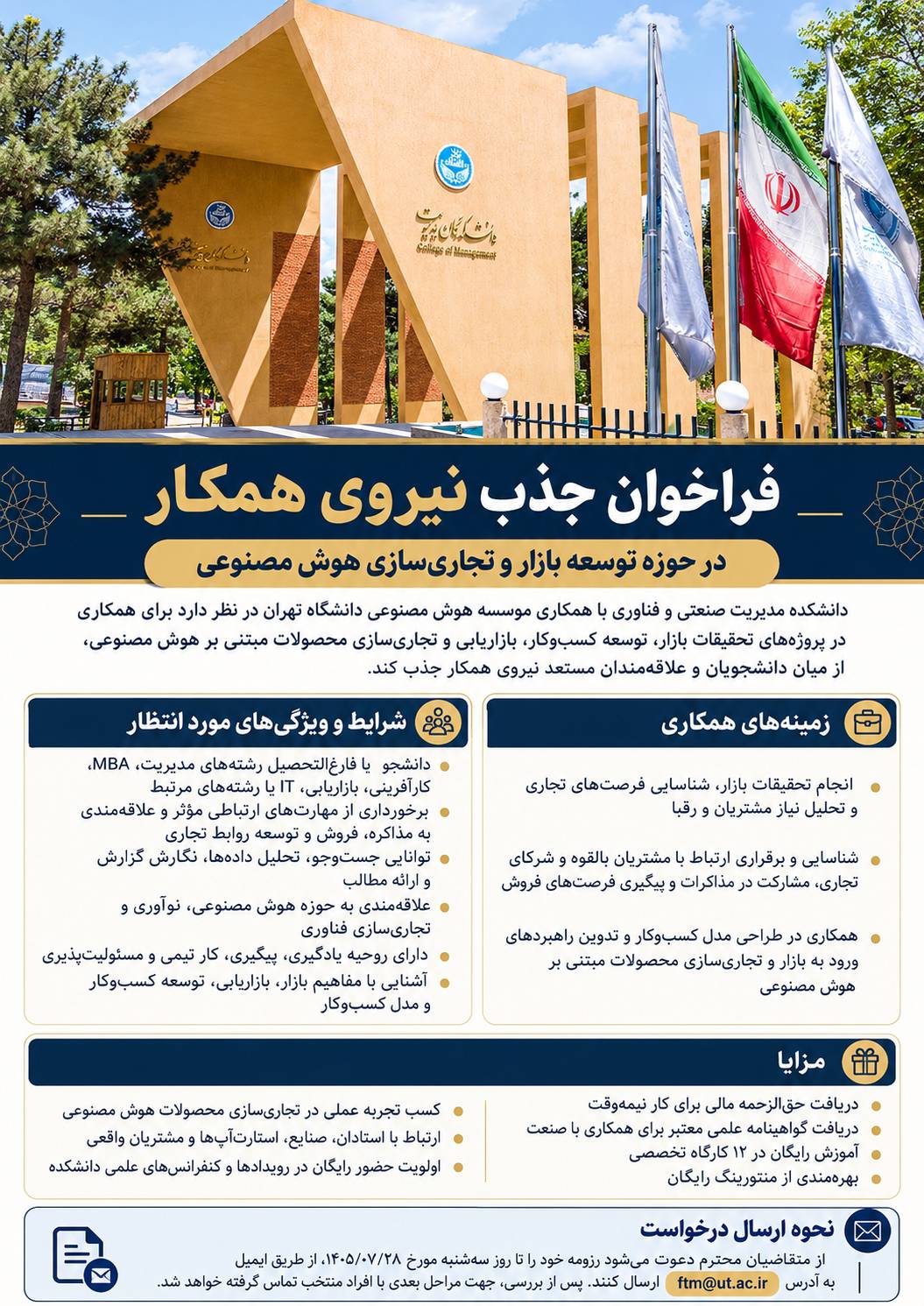 دانشکدگان مدیریت
College of Management

فراخوان جذب نیروی همکار

در حوزه توسعه بازار و تجاری‌سازی هوش مصنوعی

دانشکده مدیریت صنعتی و فناوری با همکاری موسسه هوش مصنوعی دانشگاه تهران در نظر دارد برای همکاری در پروژه‌های تحقیقات بازار، توسعه کسب‌وکار، بازاریابی و تجاری‌سازی محصولات مبتنی بر هوش مصنوعی، از میان دانشجویان و علاقه‌مندان مستعد نیروی همکار جذب کند.

زمینه‌های همکاری

• انجام تحقیقات بازار، شناسایی فرصت‌های تجاری و تحلیل نیاز مشتریان و رقبا
• شناسایی و برقراری ارتباط با مشتریان بالقوه و شرکای تجاری، مشارکت در مذاکرات و پیگیری فرصت‌های فروش
• همکاری در طراحی مدل کسب‌وکار و تدوین راهبردهای ورود به بازار و تجاری‌سازی محصولات مبتنی بر هوش مصنوعی

شرایط و ویژگی‌های مورد انتظار

• دانشجو یا فارغ‌التحصیل رشته‌های مدیریت، MBA، کارآفرینی، بازاریابی، IT یا رشته‌های مرتبط
• برخورداری از مهارت‌های ارتباطی مؤثر و علاقه‌مندی به مذاکره، فروش و توسعه روابط تجاری
• توانایی جست‌وجو، تحلیل داده‌ها، نگارش گزارش و ارائه مطالب
• علاقه‌مندی به حوزه هوش مصنوعی، نوآوری و تجاری‌سازی فناوری
• دارای روحیه یادگیری، پیگیری، کار تیمی و مسئولیت‌پذیری
• آشنایی با مفاهیم بازار، بازاریابی، توسعه کسب‌وکار و مدل کسب‌وکار

مزایا

• دریافت حق‌الزحمه مالی برای کار نیمه‌وقت
• دریافت گواهینامه علمی معتبر برای همکاری با صنعت
• آموزش رایگان در ۱۲ کارگاه تخصصی
• بهره‌مندی از منتورینگ رایگان

• کسب تجربه عملی در تجاری‌سازی محصولات هوش مصنوعی
• ارتباط با استادان، صنایع، استارت‌آپ‌ها و مشتریان واقعی
• اولویت حضور رایگان در رویدادها و کنفرانس‌های علمی دانشکده

نحوه ارسال درخواست

از متقاضیان محترم دعوت می‌شود رزومه خود را تا روز سه‌شنبه مورخ ۱۴۰۵/۰۷/۲۸، از طریق ایمیل به آدرس ftm@ut.ac.ir ارسال کنند. پس از بررسی، جهت مراحل بعدی با افراد منتخب تماس گرفته خواهد شد.